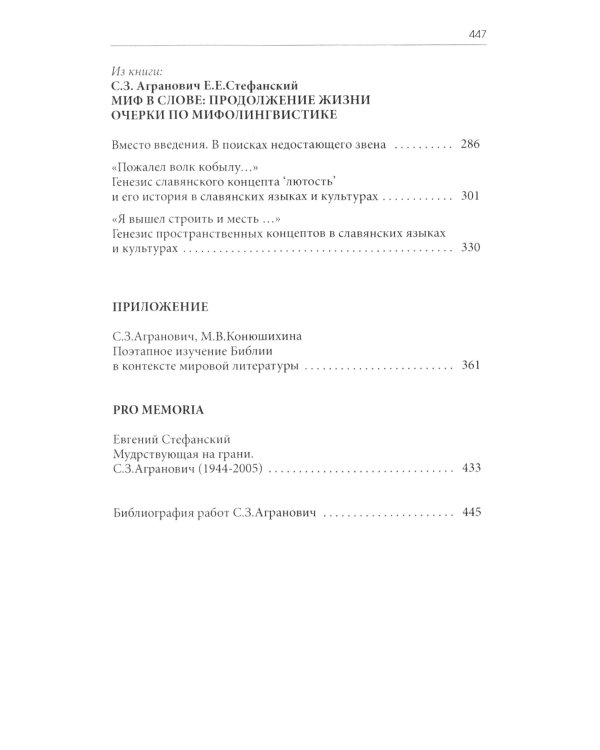 447

Из книги:
С.З. Агранович Е.Е.Стефанский
МИФ В СЛОВЕ: ПРОДОЛЖЕНИЕ ЖИЗНИ
ОЧЕРКИ ПО МИФОЛИНГВИСТИКЕ

Вместо введения. В поисках недостающего звена 286

«Пожалел волк кобылу...»
Генезис славянского концепта 'лютость'
и его история в славянских языках и культурах 301

«Я вышел строить и месть ...»
Генезис пространственных концептов в славянских языках
и культурах 330

ПРИЛОЖЕНИЕ

С.З.Агранович, М.В.Конюшихина
Поэтапное изучение Библии
в контексте мировой литературы 361

PRO MEMORIA

Евгений Стефанский
Мудрствующая на грани.
С.З.Агранович (1944-2005) 433

Библиография работ С.З.Агранович 445